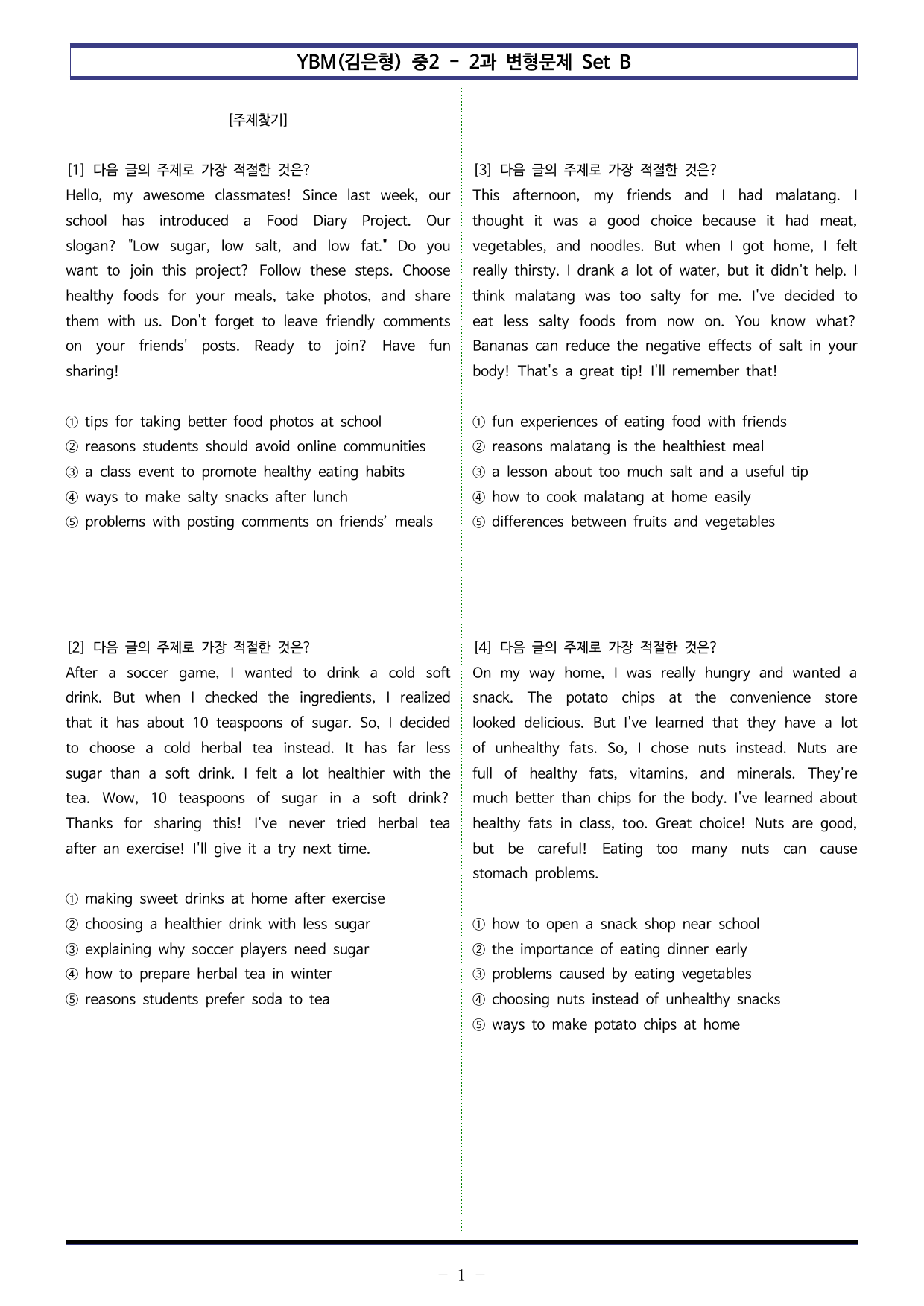 YBM(김은형) 중2 - 2과 변형문제 Set B

[주제찾기]

[1] 다음 글의 주제로 가장 적절한 것은?
Hello, my awesome classmates! Since last week, our school has introduced a Food Diary Project. Our slogan? "Low sugar, low salt, and low fat." Do you want to join this project? Follow these steps. Choose healthy foods for your meals, take photos, and share them with us. Don't forget to leave friendly comments on your friends' posts. Ready to join? Have fun sharing!

① tips for taking better food photos at school
② reasons students should avoid online communities
③ a class event to promote healthy eating habits
④ ways to make salty snacks after lunch
⑤ problems with posting comments on friends' meals

[2] 다음 글의 주제로 가장 적절한 것은?
After a soccer game, I wanted to drink a cold soft drink. But when I checked the ingredients, I realized that it has about 10 teaspoons of sugar. So, I decided to choose a cold herbal tea instead. It has far less sugar than a soft drink. I felt a lot healthier with the tea. Wow, 10 teaspoons of sugar in a soft drink? Thanks for sharing this! I've never tried herbal tea after an exercise! I'll give it a try next time.

① making sweet drinks at home after exercise
② choosing a healthier drink with less sugar
③ explaining why soccer players need sugar
④ how to prepare herbal tea in winter
⑤ reasons students prefer soda to tea

[3] 다음 글의 주제로 가장 적절한 것은?
This afternoon, my friends and I had malatang. I thought it was a good choice because it had meat, vegetables, and noodles. But when I got home, I felt really thirsty. I drank a lot of water, but it didn't help. I think malatang was too salty for me. I've decided to eat less salty foods from now on. You know what? Bananas can reduce the negative effects of salt in your body! That's a great tip! I'll remember that!

① fun experiences of eating food with friends
② reasons malatang is the healthiest meal
③ a lesson about too much salt and a useful tip
④ how to cook malatang at home easily
⑤ differences between fruits and vegetables

[4] 다음 글의 주제로 가장 적절한 것은?
On my way home, I was really hungry and wanted a snack. The potato chips at the convenience store looked delicious. But I've learned that they have a lot of unhealthy fats. So, I chose nuts instead. Nuts are full of healthy fats, vitamins, and minerals. They're much better than chips for the body. I've learned about healthy fats in class, too. Great choice! Nuts are good, but be careful! Eating too many nuts can cause stomach problems.

① how to open a snack shop near school
② the importance of eating dinner early
③ problems caused by eating vegetables
④ choosing nuts instead of unhealthy snacks
⑤ ways to make potato chips at home

- 1 -